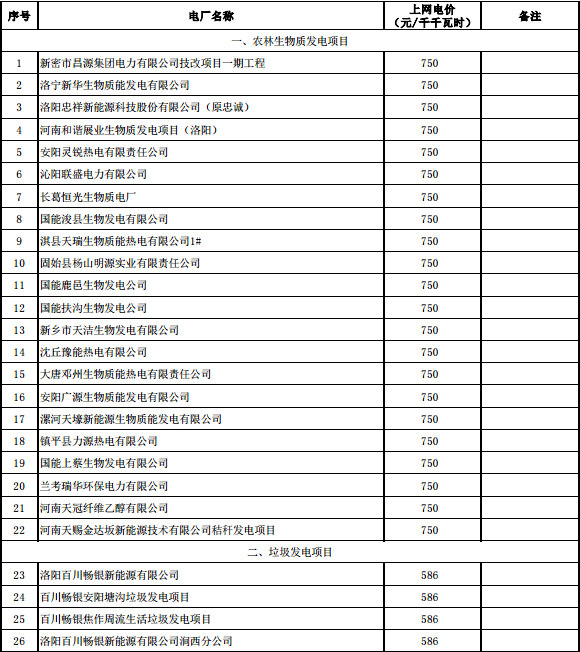 | 序号 | 电厂名称 | 上网电价（元/千千瓦时） | 备注 |
|---|---|---|---|
| 一、农林生物质发电项目 | | | |
| 1 | 新密市昌源集团电力有限公司技改项目一期工程 | 750 | |
| 2 | 洛宁新华生物质能发电有限公司 | 750 | |
| 3 | 洛阳忠祥新能源科技股份有限公司（原忠诚） | 750 | |
| 4 | 河南和谐展业生物质发电项目（洛阳） | 750 | |
| 5 | 安阳灵锐热电有限责任公司 | 750 | |
| 6 | 沁阳联盛电力有限公司 | 750 | |
| 7 | 长葛恒光生物质电厂 | 750 | |
| 8 | 国能浚县生物发电有限公司 | 750 | |
| 9 | 淇县天瑞生物质能热电有限公司1# | 750 | |
| 10 | 固始县杨山明源实业有限责任公司 | 750 | |
| 11 | 国能鹿邑生物发电公司 | 750 | |
| 12 | 国能扶沟生物发电公司 | 750 | |
| 13 | 新乡市天洁生物发电有限公司 | 750 | |
| 14 | 沈丘豫能热电有限公司 | 750 | |
| 15 | 大唐邓州生物质能热电有限责任公司 | 750 | |
| 16 | 安阳广源生物质能发电有限公司 | 750 | |
| 17 | 漯河天壕新能源生物质能发电有限公司 | 750 | |
| 18 | 镇平县力源热电有限公司 | 750 | |
| 19 | 国能上蔡生物发电有限公司 | 750 | |
| 20 | 兰考瑞华环保电力有限公司 | 750 | |
| 21 | 河南天冠纤维乙醇有限公司 | 750 | |
| 22 | 河南天赐金达坂新能源技术有限公司秸秆发电项目 | 750 | |
| 二、垃圾发电项目 | | | |
| 23 | 洛阳百川畅银新能源有限公司 | 586 | |
| 24 | 百川畅银安阳塘沟垃圾发电项目 | 586 | |
| 25 | 百川畅银焦作周流生活垃圾发电项目 | 586 | |
| 26 | 洛阳百川畅银新能源有限公司涧西分公司 | 586 | |